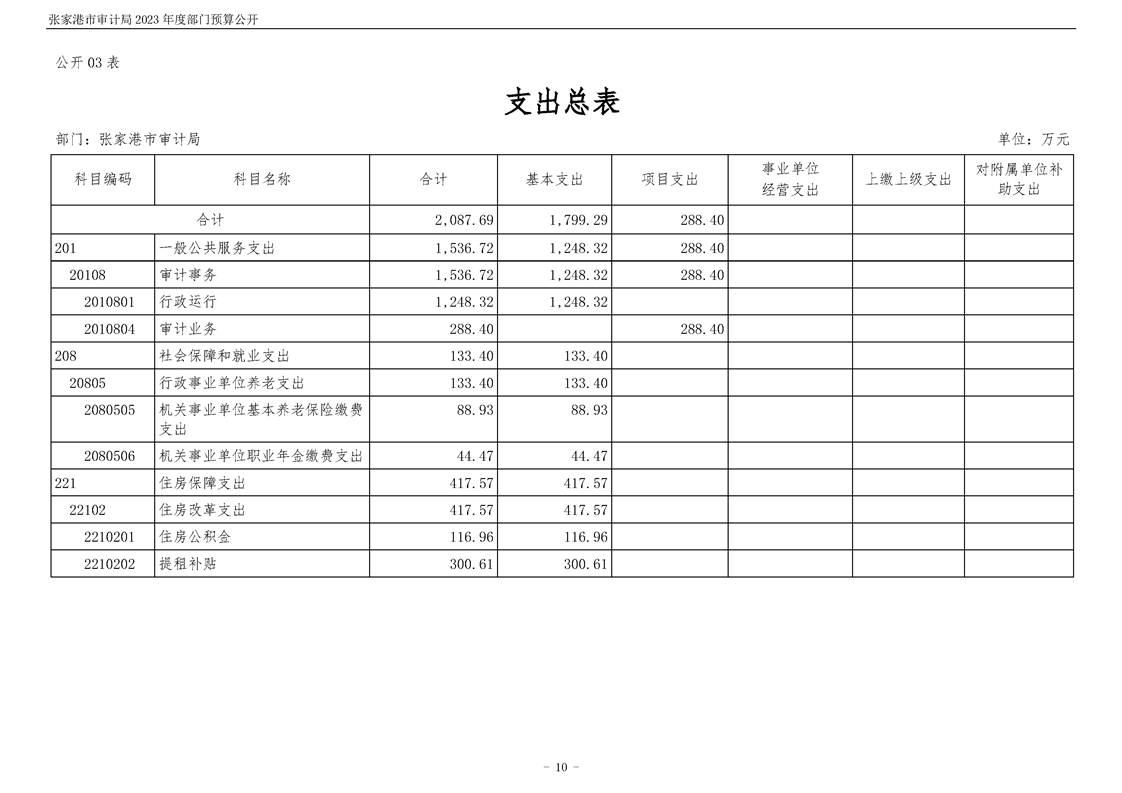 张家港市审计局 2023 年度部门预算公开

公开 03 表

支出总表

部门：张家港市审计局

单位：万元

| 科目编码 | 科目名称 | 合计 | 基本支出 | 项目支出 | 事业单位经营支出 | 上缴上级支出 | 对附属单位补助支出 |
|---|---|---|---|---|---|---|---|
| 合计 | | 2,087.69 | 1,799.29 | 288.40 | | | |
| 201 | 一般公共服务支出 | 1,536.72 | 1,248.32 | 288.40 | | | |
| 20108 | 审计事务 | 1,536.72 | 1,248.32 | 288.40 | | | |
| 2010801 | 行政运行 | 1,248.32 | 1,248.32 | | | | |
| 2010804 | 审计业务 | 288.40 | | 288.40 | | | |
| 208 | 社会保障和就业支出 | 133.40 | 133.40 | | | | |
| 20805 | 行政事业单位养老支出 | 133.40 | 133.40 | | | | |
| 2080505 | 机关事业单位基本养老保险缴费支出 | 88.93 | 88.93 | | | | |
| 2080506 | 机关事业单位职业年金缴费支出 | 44.47 | 44.47 | | | | |
| 221 | 住房保障支出 | 417.57 | 417.57 | | | | |
| 22102 | 住房改革支出 | 417.57 | 417.57 | | | | |
| 2210201 | 住房公积金 | 116.96 | 116.96 | | | | |
| 2210202 | 提租补贴 | 300.61 | 300.61 | | | | |

- 10 -